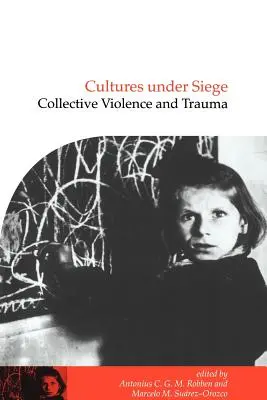 Cultures under Siege
Collective Violence and Trauma

edited by
Antonius C. G. M. Robben and
Marcelo M. Suárez-Orozco